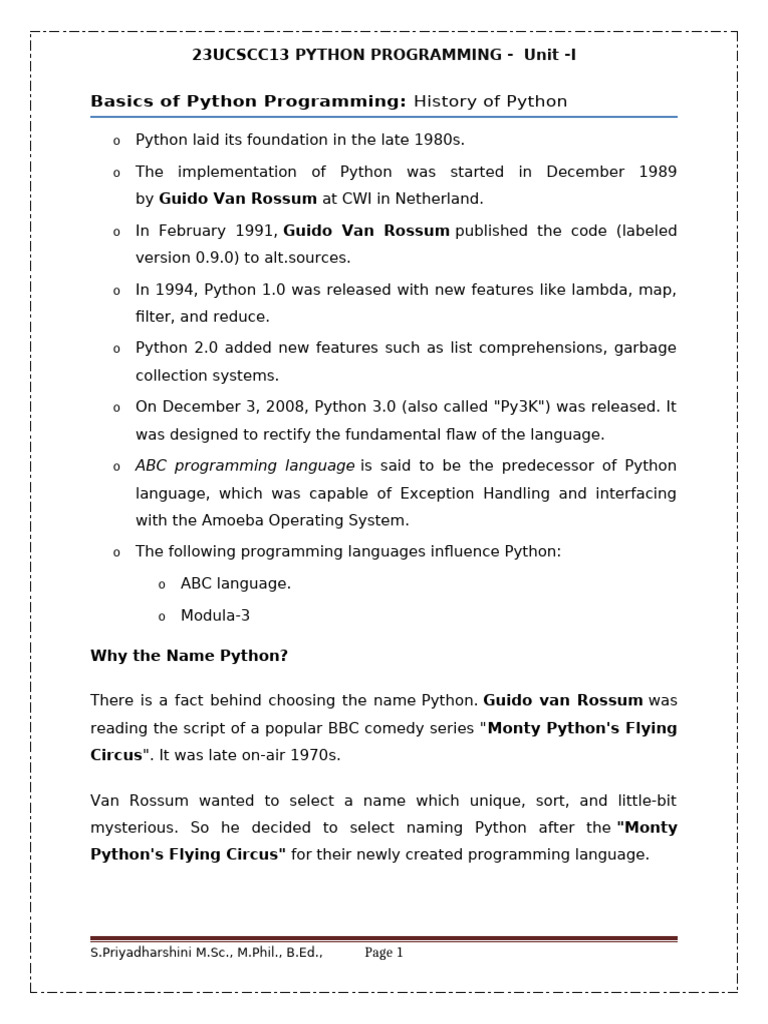 23UCSCC13 PYTHON PROGRAMMING - Unit -I

Basics of Python Programming: History of Python

o Python laid its foundation in the late 1980s.

o The implementation of Python was started in December 1989 by Guido Van Rossum at CWI in Netherland.

o In February 1991, Guido Van Rossum published the code (labeled version 0.9.0) to alt.sources.

o In 1994, Python 1.0 was released with new features like lambda, map, filter, and reduce.

o Python 2.0 added new features such as list comprehensions, garbage collection systems.

o On December 3, 2008, Python 3.0 (also called "Py3K") was released. It was designed to rectify the fundamental flaw of the language.

o ABC programming language is said to be the predecessor of Python language, which was capable of Exception Handling and interfacing with the Amoeba Operating System.

o The following programming languages influence Python:

o ABC language.

o Modula-3

Why the Name Python?

There is a fact behind choosing the name Python. Guido van Rossum was reading the script of a popular BBC comedy series "Monty Python's Flying Circus". It was late on-air 1970s.

Van Rossum wanted to select a name which unique, sort, and little-bit mysterious. So he decided to select naming Python after the "Monty Python's Flying Circus" for their newly created programming language.

S.Priyadharshini M.Sc., M.Phil., B.Ed., Page 1